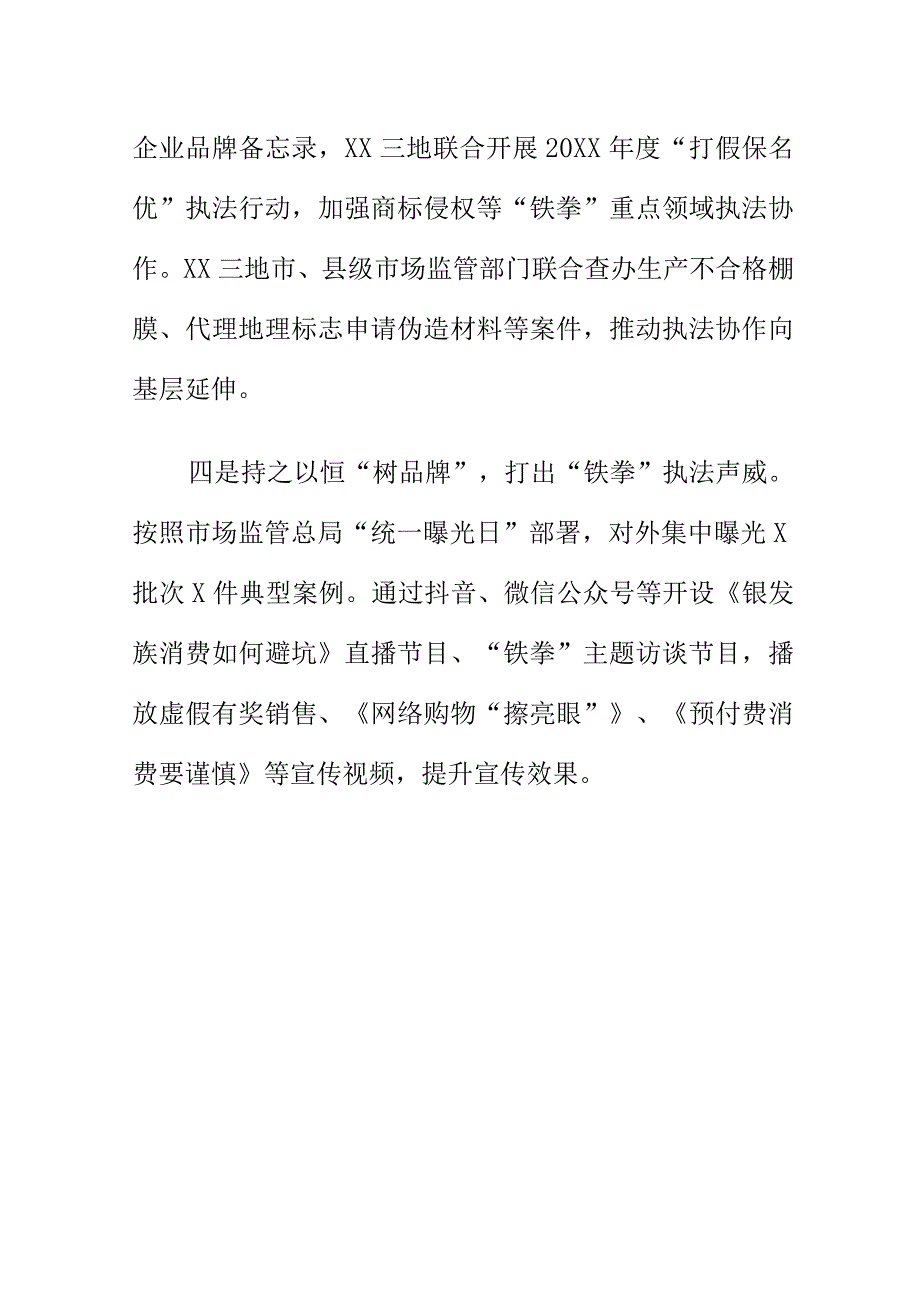 企业品牌备忘录，XX三地联合开展20XX年度“打假保名优”执法行动，加强商标侵权等“铁拳”重点领域执法协作。XX三地市、县级市场监管部门联合查办生产不合格棚膜、代理地理标志申请伪造材料等案件，推动执法协作向基层延伸。

四是持之以恒“树品牌”，打出“铁拳”执法声威。按照市场监管总局“统一曝光日”部署，对外集中曝光X批次X件典型案例。通过抖音、微信公众号等开设《银发族消费如何避坑》直播节目、“铁拳”主题访谈节目，播放虚假有奖销售、《网络购物“擦亮眼”》、《预付费消费要谨慎》等宣传视频，提升宣传效果。